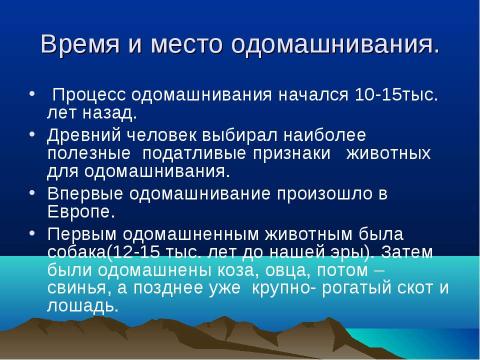 Время и место одомашнивания.

• Процесс одомашнивания начался 10-15тыс. лет назад.

• Древний человек выбирал наиболее полезные податливые признаки животных для одомашнивания.

• Впервые одомашнивание произошло в Европе.

• Первым одомашненным животным была собака(12-15 тыс. лет до нашей эры). Затем были одомашнены коза, овца, потом – свинья, а позднее уже крупно- рогатый скот и лошадь.